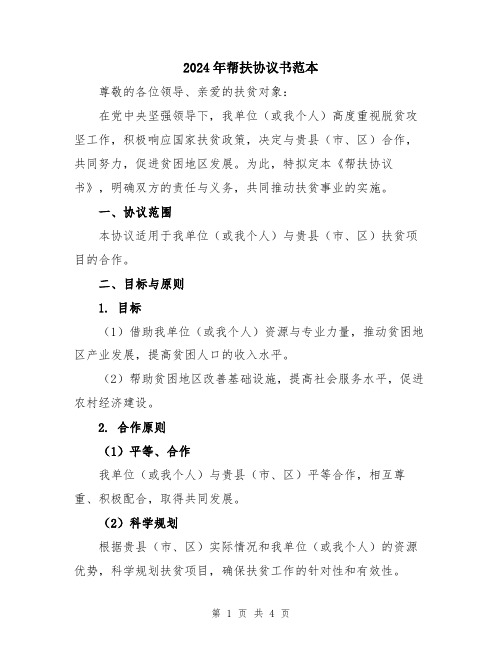 2024年帮扶协议书范本

尊敬的各位领导、亲爱的扶贫对象：

在党中央坚强领导下，我单位（或我个人）高度重视脱贫攻坚工作，积极响应国家扶贫政策，决定与贵县（市、区）合作，共同努力，促进贫困地区发展。为此，特拟定本《帮扶协议书》，明确双方的责任与义务，共同推动扶贫事业的实施。

一、协议范围

本协议适用于我单位（或我个人）与贵县（市、区）扶贫项目的合作。

二、目标与原则

1. 目标

（1）借助我单位（或我个人）资源与专业力量，推动贫困地区产业发展，提高贫困人口的收入水平。

（2）帮助贫困地区改善基础设施，提高社会服务水平，促进农村经济建设。

2. 合作原则

（1）平等、合作

我单位（或我个人）与贵县（市、区）平等合作，相互尊重、积极配合，取得共同发展。

（2）科学规划

根据贵县（市、区）实际情况和我单位（或我个人）的资源优势，科学规划扶贫项目，确保扶贫工作的针对性和有效性。

第 1 页 共 4 页